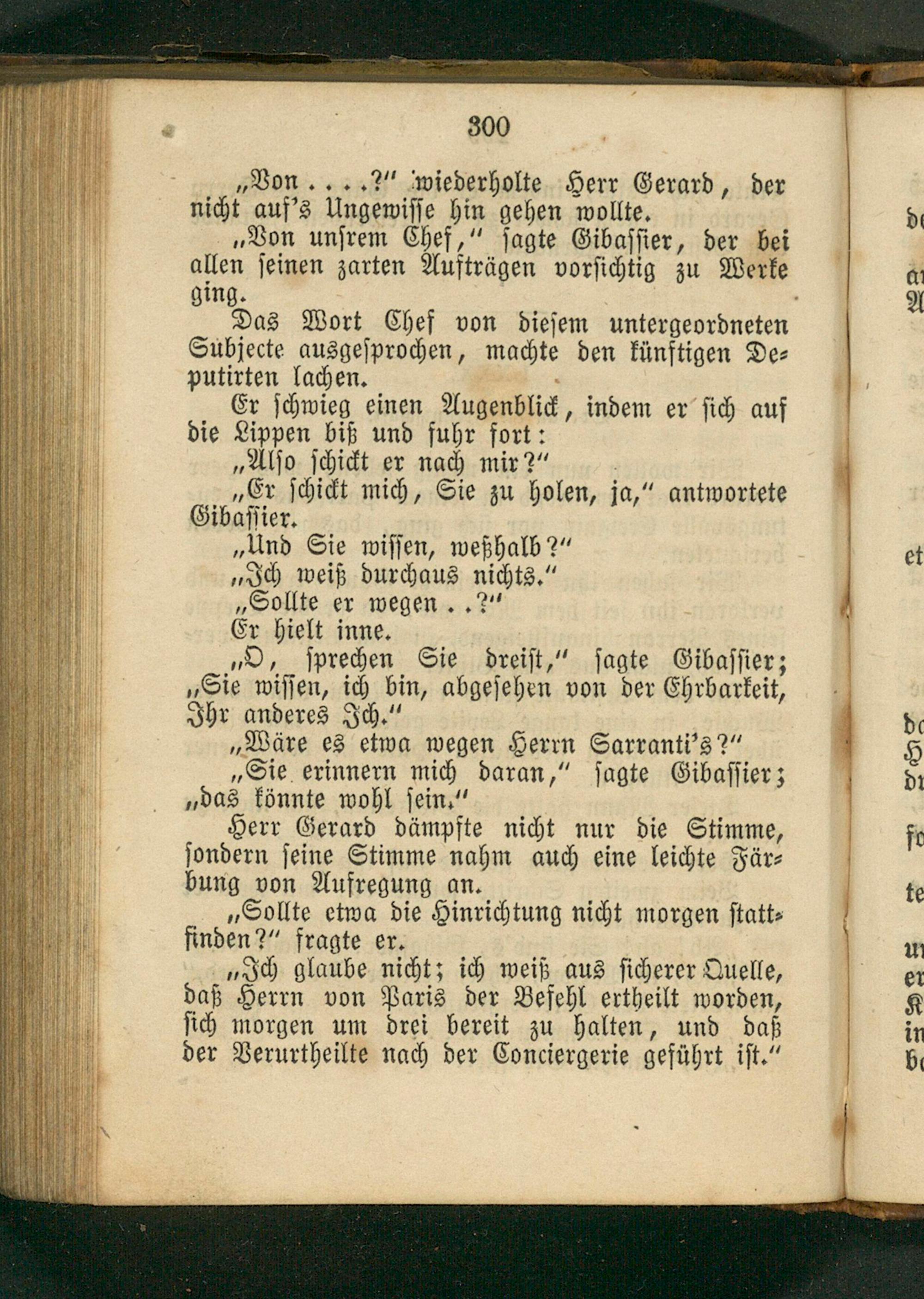 300

„Von . . . .?“ wiederholte Herr Gerard, der nicht auf's Ungewisse hin gehen wollte.

„Von unsrem Chef,“ sagte Gibassier, der bei allen seinen zarten Aufträgen vorsichtig zu Werke ging.

Das Wort Chef von diesem untergeordneten Subjecte ausgesprochen, machte den künftigen Deputirten lachen.

Er schwieg einen Augenblick, indem er sich auf die Lippen biß und fuhr fort:

„Also schickt er nach mir?“

„Er schickt mich, Sie zu holen, ja,“ antwortete Gibassier.

„Und Sie wissen, weßhalb?“

„Ich weiß durchaus nichts.“

„Sollte er wegen . .?“

Er hielt inne.

„O, sprechen Sie dreist,“ sagte Gibassier; „Sie wissen, ich bin, abgesehen von der Ehrbarkeit, Ihr anderes Ich.“

„Wäre es etwa wegen Herrn Sarranti's?“

„Sie erinnern mich daran,“ sagte Gibassier; „das könnte wohl sein.“

Herr Gerard dämpfte nicht nur die Stimme, sondern seine Stimme nahm auch eine leichte Färbung von Aufregung an.

„Sollte etwa die Hinrichtung nicht morgen stattfinden?“ fragte er.

„Ich glaube nicht; ich weiß aus sicherer Quelle, daß Herrn von Paris der Befehl ertheilt worden, sich morgen um drei bereit zu halten, und daß der Verurtheilte nach der Conciergerie geführt ist.“